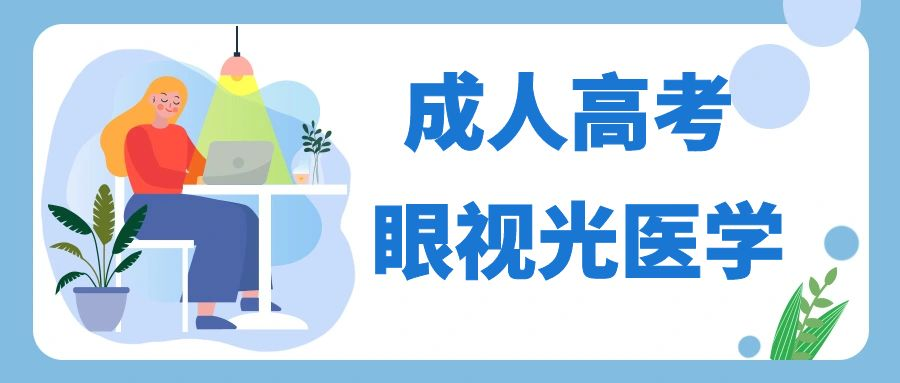 成人高考
眼视光医学